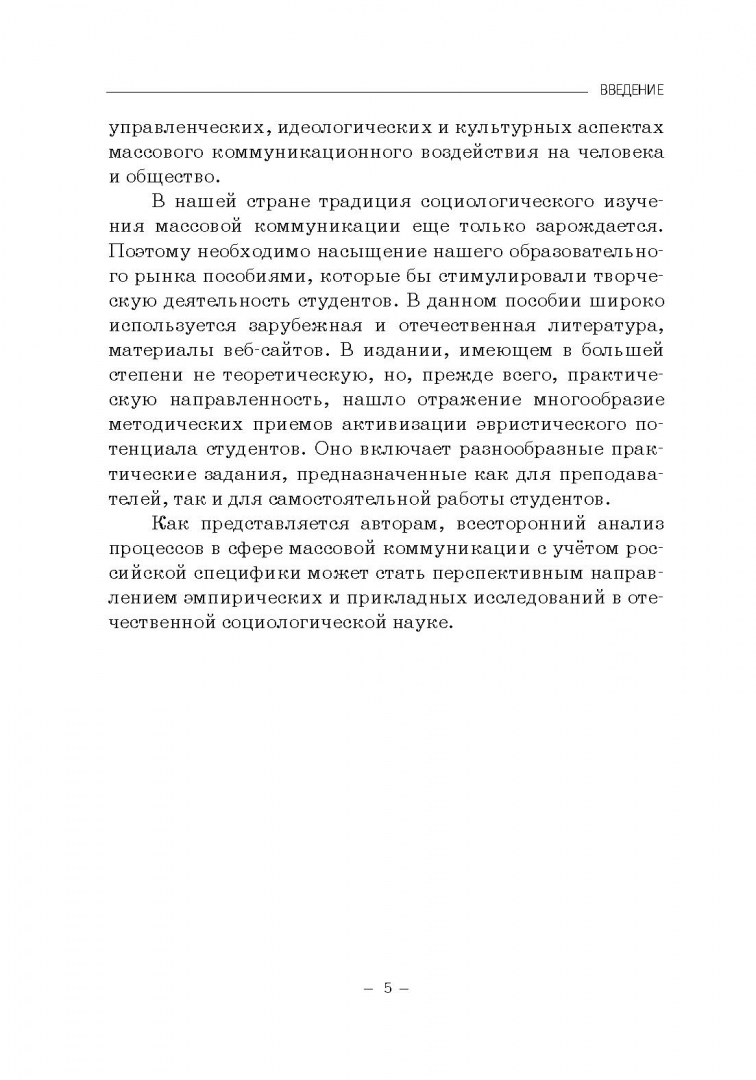 ВВЕДЕНИЕ

управленческих, идеологических и культурных аспектах массового коммуникационного воздействия на человека и общество.

В нашей стране традиция социологического изучения массовой коммуникации еще только зарождается. Поэтому необходимо насыщение нашего образовательного рынка пособиями, которые бы стимулировали творческую деятельность студентов. В данном пособии широко используется зарубежная и отечественная литература, материалы веб-сайтов. В издании, имеющем в большей степени не теоретическую, но, прежде всего, практическую направленность, нашло отражение многообразие методических приемов активизации эвристического потенциала студентов. Оно включает разнообразные практические задания, предназначенные как для преподавателей, так и для самостоятельной работы студентов.

Как представляется авторам, всесторонний анализ процессов в сфере массовой коммуникации с учётом российской специфики может стать перспективным направлением эмпирических и прикладных исследований в отечественной социологической науке.

– 5 –